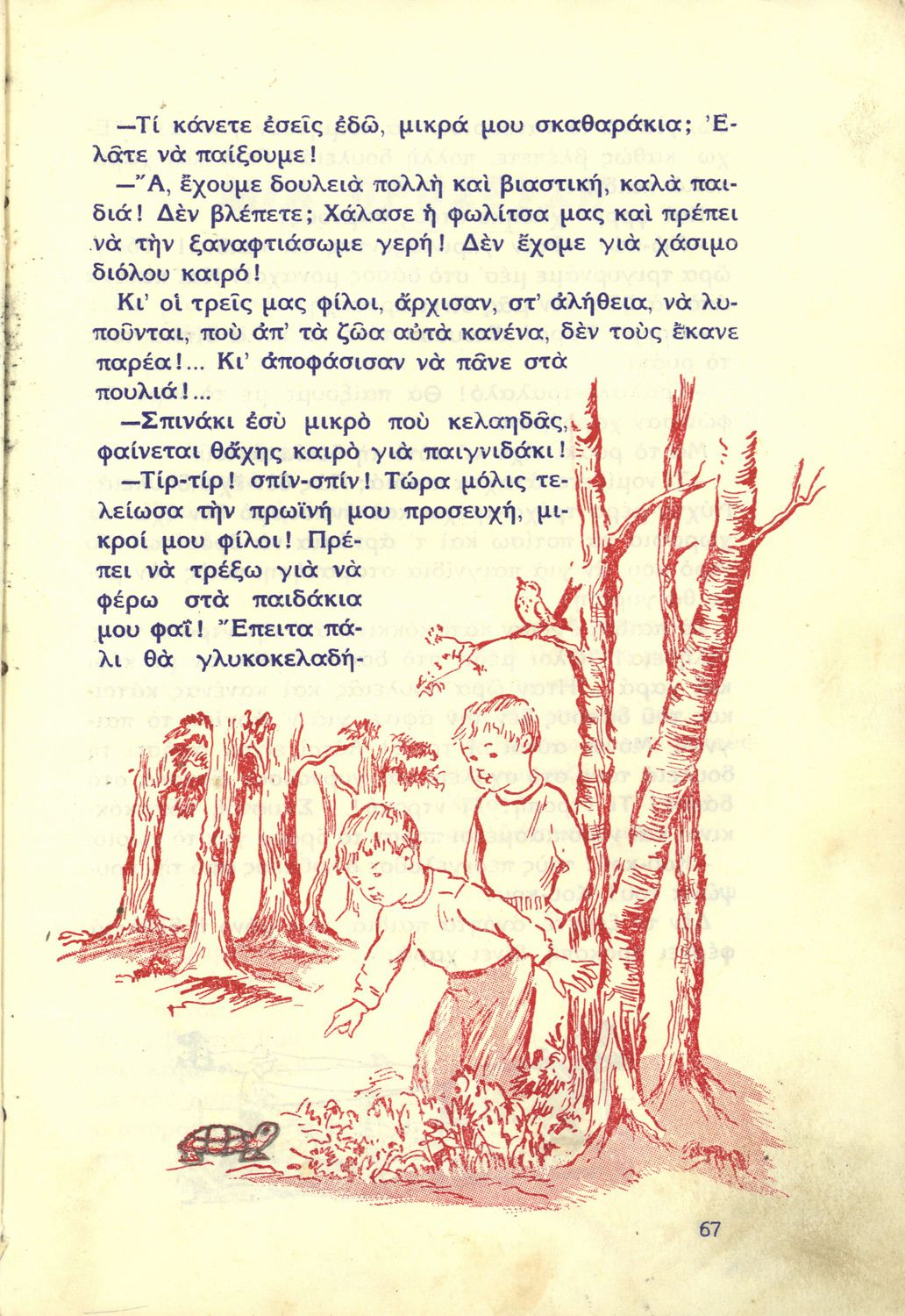 —Τί κάνετε ἐσεῖς ἐδῶ, μικρά μου σκαθαράκια; Ἐλᾶτε νὰ παίξουμε!

—Ἄ, ἔχουμε δουλειὰ πολλὴ καὶ βιαστική, καλὰ παιδιά! Δὲν βλέπετε; Χάλασε ἡ φωλίτσα μας καὶ πρέπει νὰ τὴν ξαναφτιάσωμε γερή! Δὲν ἔχομε γιὰ χάσιμο διόλου καιρό!

Κι' οἱ τρεῖς μας φίλοι, ἄρχισαν, στ' ἀλήθεια, νὰ λυποῦνται, ποὺ ἀπ' τὰ ζῶα αὐτὰ κανένα, δὲν τοὺς ἔκανε παρέα!... Κι' ἀποφάσισαν νὰ πᾶνε στὰ πουλιά!...

—Σπινάκι ἐσὺ μικρὸ ποὺ κελαηδᾶς, φαίνεται θἄχης καιρὸ γιὰ παιγνιδάκι!

—Τίρ-τίρ! σπίν-σπίν! Τώρα μόλις τελείωσα τὴν πρωϊνή μου προσευχή, μικροί μου φίλοι! Πρέπει νὰ τρέξω γιὰ νὰ φέρω στὰ παιδάκια μου φαΐ! Ἔπειτα πάλι θὰ γλυκοκελαδή-

67